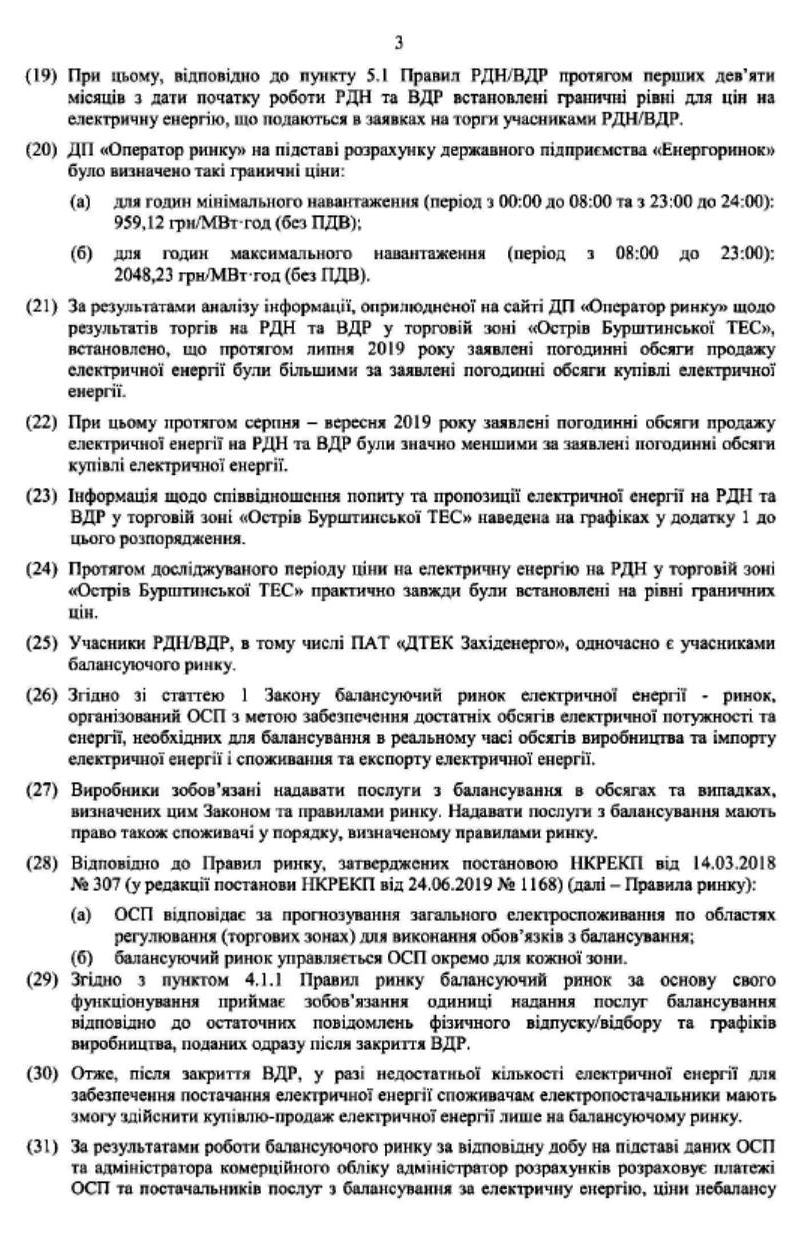 3

(19) При цьому, відповідно до пункту 5.1 Правил РДН/ВДР протягом перших дев'яти місяців з дати початку роботи РДН та ВДР встановлені граничні рівні для цін на електричну енергію, що подаються в заявках на торги учасниками РДН/ВДР.

(20) ДП «Оператор ринку» на підставі розрахунку державного підприємства «Енергоринок» було визначено такі граничні ціни:

(а) для годин мінімального навантаження (період з 00:00 до 08:00 та з 23:00 до 24:00): 959,12 грн/МВт·год (без ПДВ);

(б) для годин максимального навантаження (період з 08:00 до 23:00): 2048,23 грн/МВт·год (без ПДВ).

(21) За результатами аналізу інформації, оприлюдненої на сайті ДП «Оператор ринку» щодо результатів торгів на РДН та ВДР у торговій зоні «Острів Бурштинської ТЕС», встановлено, що протягом липня 2019 року заявлені погодинні обсяги продажу електричної енергії були більшими за заявлені погодинні обсяги купівлі електричної енергії.

(22) При цьому протягом серпня – вересня 2019 року заявлені погодинні обсяги продажу електричної енергії на РДН та ВДР були значно меншими за заявлені погодинні обсяги купівлі електричної енергії.

(23) Інформація щодо співвідношення попиту та пропозиції електричної енергії на РДН та ВДР у торговій зоні «Острів Бурштинської ТЕС» наведена на графіках у додатку 1 до цього розпорядження.

(24) Протягом досліджуваного періоду ціни на електричну енергію на РДН у торговій зоні «Острів Бурштинської ТЕС» практично завжди були встановлені на рівні граничних цін.

(25) Учасники РДН/ВДР, в тому числі ПАТ «ДТЕК Західенерго», одночасно є учасниками балансуючого ринку.

(26) Згідно зі статтею 1 Закону балансуючий ринок електричної енергії - ринок, організований ОСП з метою забезпечення достатніх обсягів електричної потужності та енергії, необхідних для балансування в реальному часі обсягів виробництва та імпорту електричної енергії і споживання та експорту електричної енергії.

(27) Виробники зобов'язані надавати послуги з балансування в обсягах та випадках, визначених цим Законом та правилами ринку. Надавати послуги з балансування мають право також споживачі у порядку, визначеному правилами ринку.

(28) Відповідно до Правил ринку, затверджених постановою НКРЕКП від 14.03.2018 № 307 (у редакції постанови НКРЕКП від 24.06.2019 № 1168) (далі – Правила ринку):

(а) ОСП відповідає за прогнозування загального електроспоживання по областях регулювання (торгових зонах) для виконання обов'язків з балансування;

(б) балансуючий ринок управляється ОСП окремо для кожної зони.

(29) Згідно з пунктом 4.1.1 Правил ринку балансуючий ринок за основу свого функціонування приймає зобов'язання одиниці надання послуг балансування відповідно до остаточних повідомлень фізичного відпуску/відбору та графіків виробництва, поданих одразу після закриття ВДР.

(30) Отже, після закриття ВДР, у разі недостатньої кількості електричної енергії для забезпечення постачання електричної енергії споживачам електропостачальники мають змогу здійснити купівлю-продаж електричної енергії лише на балансуючому ринку.

(31) За результатами роботи балансуючого ринку за відповідну добу на підставі даних ОСП та адміністратора комерційного обліку адміністратор розрахунків розраховує платежі ОСП та постачальників послуг з балансування за електричну енергію, ціни небалансу